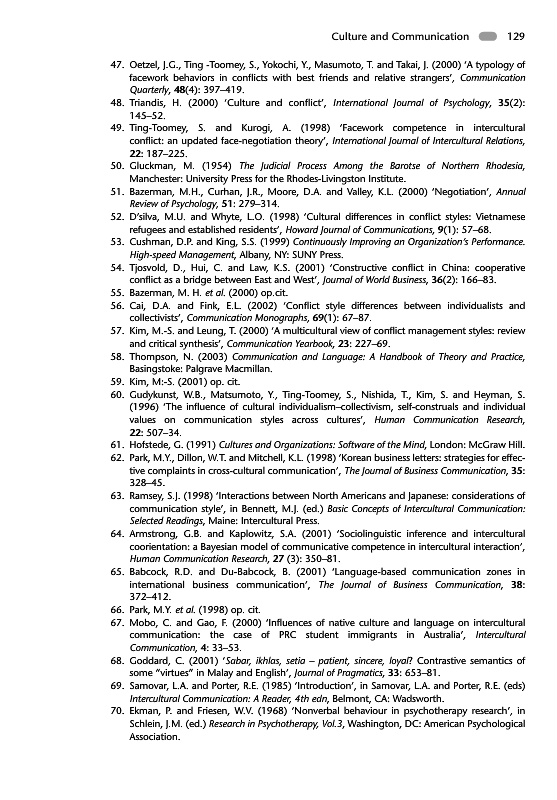 Culture and Communication 129

47. Oetzel, J.G., Ting -Toomey, S., Yokochi, Y., Masumoto, T. and Takai, J. (2000) 'A typology of facework behaviors in conflicts with best friends and relative strangers', Communication Quarterly, 48(4): 397–419.
48. Triandis, H. (2000) 'Culture and conflict', International Journal of Psychology, 35(2): 145–52.
49. Ting-Toomey, S. and Kurogi, A. (1998) 'Facework competence in intercultural conflict: an updated face-negotiation theory', International Journal of Intercultural Relations, 22: 187–225.
50. Gluckman, M. (1954) The Judicial Process Among the Barotse of Northern Rhodesia, Manchester: University Press for the Rhodes-Livingston Institute.
51. Bazerman, M.H., Curhan, J.R., Moore, D.A. and Valley, K.L. (2000) 'Negotiation', Annual Review of Psychology, 51: 279–314.
52. D'silva, M.U. and Whyte, L.O. (1998) 'Cultural differences in conflict styles: Vietnamese refugees and established residents', Howard Journal of Communications, 9(1): 57–68.
53. Cushman, D.P. and King, S.S. (1999) Continuously Improving an Organization's Performance. High-speed Management, Albany, NY: SUNY Press.
54. Tjosvold, D., Hui, C. and Law, K.S. (2001) 'Constructive conflict in China: cooperative conflict as a bridge between East and West', Journal of World Business, 36(2): 166–83.
55. Bazerman, M. H. et al. (2000) op.cit.
56. Cai, D.A. and Fink, E.L. (2002) 'Conflict style differences between individualists and collectivists', Communication Monographs, 69(1): 67–87.
57. Kim, M.-S. and Leung, T. (2000) 'A multicultural view of conflict management styles: review and critical synthesis', Communication Yearbook, 23: 227–69.
58. Thompson, N. (2003) Communication and Language: A Handbook of Theory and Practice, Basingstoke: Palgrave Macmillan.
59. Kim, M:-S. (2001) op. cit.
60. Gudykunst, W.B., Matsumoto, Y., Ting-Toomey, S., Nishida, T., Kim, S. and Heyman, S. (1996) 'The influence of cultural individualism–collectivism, self-construals and individual values on communication styles across cultures', Human Communication Research, 22: 507–34.
61. Hofstede, G. (1991) Cultures and Organizations: Software of the Mind, London: McGraw Hill.
62. Park, M.Y., Dillon, W.T. and Mitchell, K.L. (1998) 'Korean business letters: strategies for effective complaints in cross-cultural communication', The Journal of Business Communication, 35: 328–45.
63. Ramsey, S.J. (1998) 'Interactions between North Americans and Japanese: considerations of communication style', in Bennett, M.J. (ed.) Basic Concepts of Intercultural Communication: Selected Readings, Maine: Intercultural Press.
64. Armstrong, G.B. and Kaplowitz, S.A. (2001) 'Sociolinguistic inference and intercultural coorientation: a Bayesian model of communicative competence in intercultural interaction', Human Communication Research, 27 (3): 350–81.
65. Babcock, R.D. and Du-Babcock, B. (2001) 'Language-based communication zones in international business communication', The Journal of Business Communication, 38: 372–412.
66. Park, M.Y. et al. (1998) op. cit.
67. Mobo, C. and Gao, F. (2000) 'Influences of native culture and language on intercultural communication: the case of PRC student immigrants in Australia', Intercultural Communication, 4: 33–53.
68. Goddard, C. (2001) 'Sabar, ikhlas, setia – patient, sincere, loyal? Contrastive semantics of some "virtues" in Malay and English', Journal of Pragmatics, 33: 653–81.
69. Samovar, L.A. and Porter, R.E. (1985) 'Introduction', in Samovar, L.A. and Porter, R.E. (eds) Intercultural Communication: A Reader, 4th edn, Belmont, CA: Wadsworth.
70. Ekman, P. and Friesen, W.V. (1968) 'Nonverbal behaviour in psychotherapy research', in Schlein, J.M. (ed.) Research in Psychotherapy, Vol.3, Washington, DC: American Psychological Association.